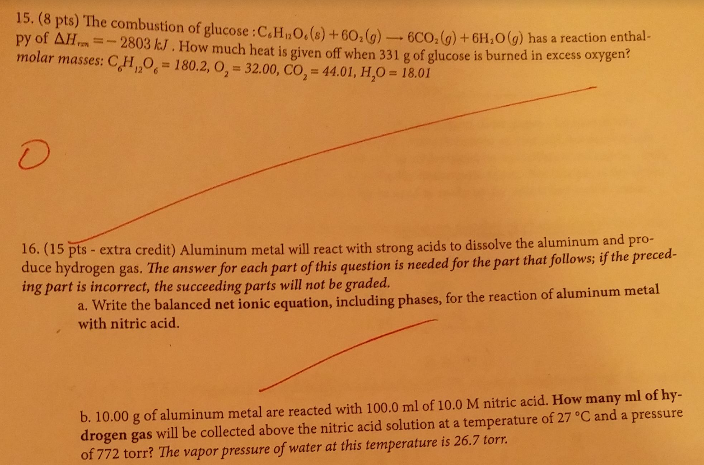 15. (8 pts) The combustion of glucose : $C_6H_{12}O_6(s) + 6O_2(g) \longrightarrow 6CO_2(g) + 6H_2O(g)$ has a reaction enthalpy of $\Delta H_{rxn} = -2803\ kJ$. How much heat is given off when 331 g of glucose is burned in excess oxygen?
molar masses: $C_6H_{12}O_6 = 180.2$, $O_2 = 32.00$, $CO_2 = 44.01$, $H_2O = 18.01$

0

16. (15 pts - extra credit) Aluminum metal will react with strong acids to dissolve the aluminum and produce hydrogen gas. The answer for each part of this question is needed for the part that follows; if the preceding part is incorrect, the succeeding parts will not be graded.

a. Write the balanced net ionic equation, including phases, for the reaction of aluminum metal with nitric acid.

b. 10.00 g of aluminum metal are reacted with 100.0 ml of 10.0 M nitric acid. How many ml of hydrogen gas will be collected above the nitric acid solution at a temperature of 27 °C and a pressure of 772 torr? The vapor pressure of water at this temperature is 26.7 torr.